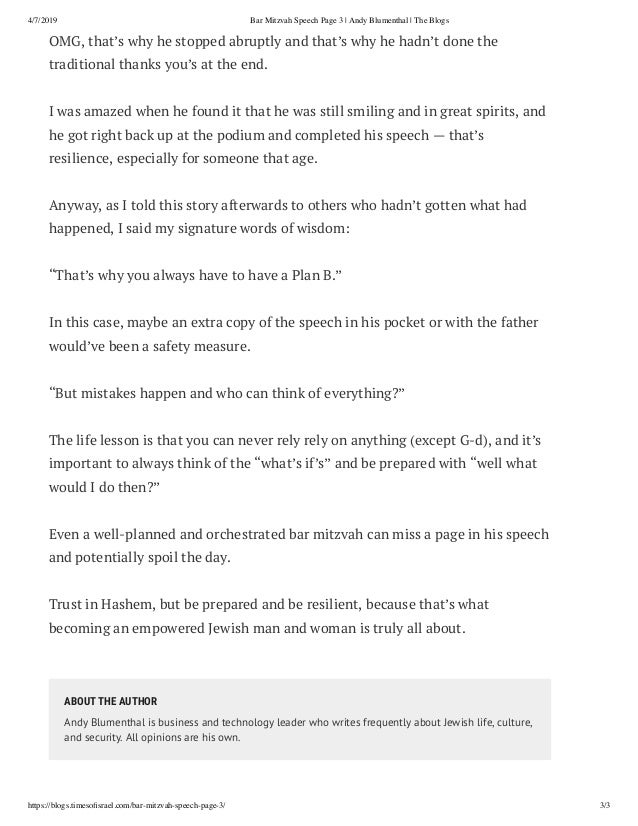 4/7/2019 Bar Mitzvah Speech Page 3 | Andy Blumenthal | The Blogs

OMG, that's why he stopped abruptly and that's why he hadn't done the traditional thanks you's at the end.

I was amazed when he found it that he was still smiling and in great spirits, and he got right back up at the podium and completed his speech — that's resilience, especially for someone that age.

Anyway, as I told this story afterwards to others who hadn't gotten what had happened, I said my signature words of wisdom:

"That's why you always have to have a Plan B."

In this case, maybe an extra copy of the speech in his pocket or with the father would've been a safety measure.

"But mistakes happen and who can think of everything?"

The life lesson is that you can never rely rely on anything (except G-d), and it's important to always think of the "what's if's" and be prepared with "well what would I do then?"

Even a well-planned and orchestrated bar mitzvah can miss a page in his speech and potentially spoil the day.

Trust in Hashem, but be prepared and be resilient, because that's what becoming an empowered Jewish man and woman is truly all about.

ABOUT THE AUTHOR

Andy Blumenthal is business and technology leader who writes frequently about Jewish life, culture, and security. All opinions are his own.

https://blogs.timesofisrael.com/bar-mitzvah-speech-page-3/ 3/3